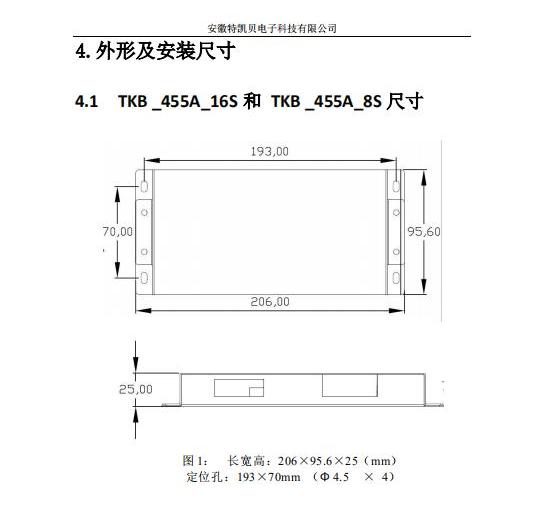 安徽特凯贝电子科技有限公司

4. 外形及安装尺寸

4.1 TKB _455A_16S 和 TKB _455A_8S 尺寸

193,00

70,00

95,60

206,00

25,00

图 1: 长宽高：206×95.6×25（mm）
定位孔：193×70mm （Φ4.5 × 4）